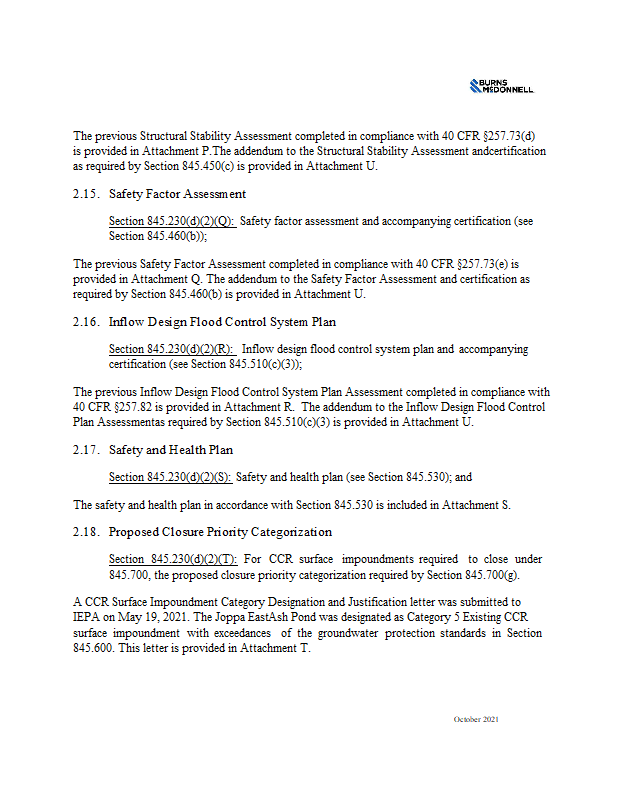 BURNS McDONNELL

The previous Structural Stability Assessment completed in compliance with 40 CFR §257.73(d) is provided in Attachment P.The addendum to the Structural Stability Assessment andcertification as required by Section 845.450(c) is provided in Attachment U.

2.15. Safety Factor Assessment

Section 845.230(d)(2)(Q): Safety factor assessment and accompanying certification (see Section 845.460(b));

The previous Safety Factor Assessment completed in compliance with 40 CFR §257.73(e) is provided in Attachment Q. The addendum to the Safety Factor Assessment and certification as required by Section 845.460(b) is provided in Attachment U.

2.16. Inflow Design Flood Control System Plan

Section 845.230(d)(2)(R): Inflow design flood control system plan and accompanying certification (see Section 845.510(c)(3));

The previous Inflow Design Flood Control System Plan Assessment completed in compliance with 40 CFR §257.82 is provided in Attachment R. The addendum to the Inflow Design Flood Control Plan Assessmentas required by Section 845.510(c)(3) is provided in Attachment U.

2.17. Safety and Health Plan

Section 845.230(d)(2)(S): Safety and health plan (see Section 845.530); and

The safety and health plan in accordance with Section 845.530 is included in Attachment S.

2.18. Proposed Closure Priority Categorization

Section 845.230(d)(2)(T): For CCR surface impoundments required to close under 845.700, the proposed closure priority categorization required by Section 845.700(g).

A CCR Surface Impoundment Category Designation and Justification letter was submitted to IEPA on May 19, 2021. The Joppa EastAsh Pond was designated as Category 5 Existing CCR surface impoundment with exceedances of the groundwater protection standards in Section 845.600. This letter is provided in Attachment T.

October 2021